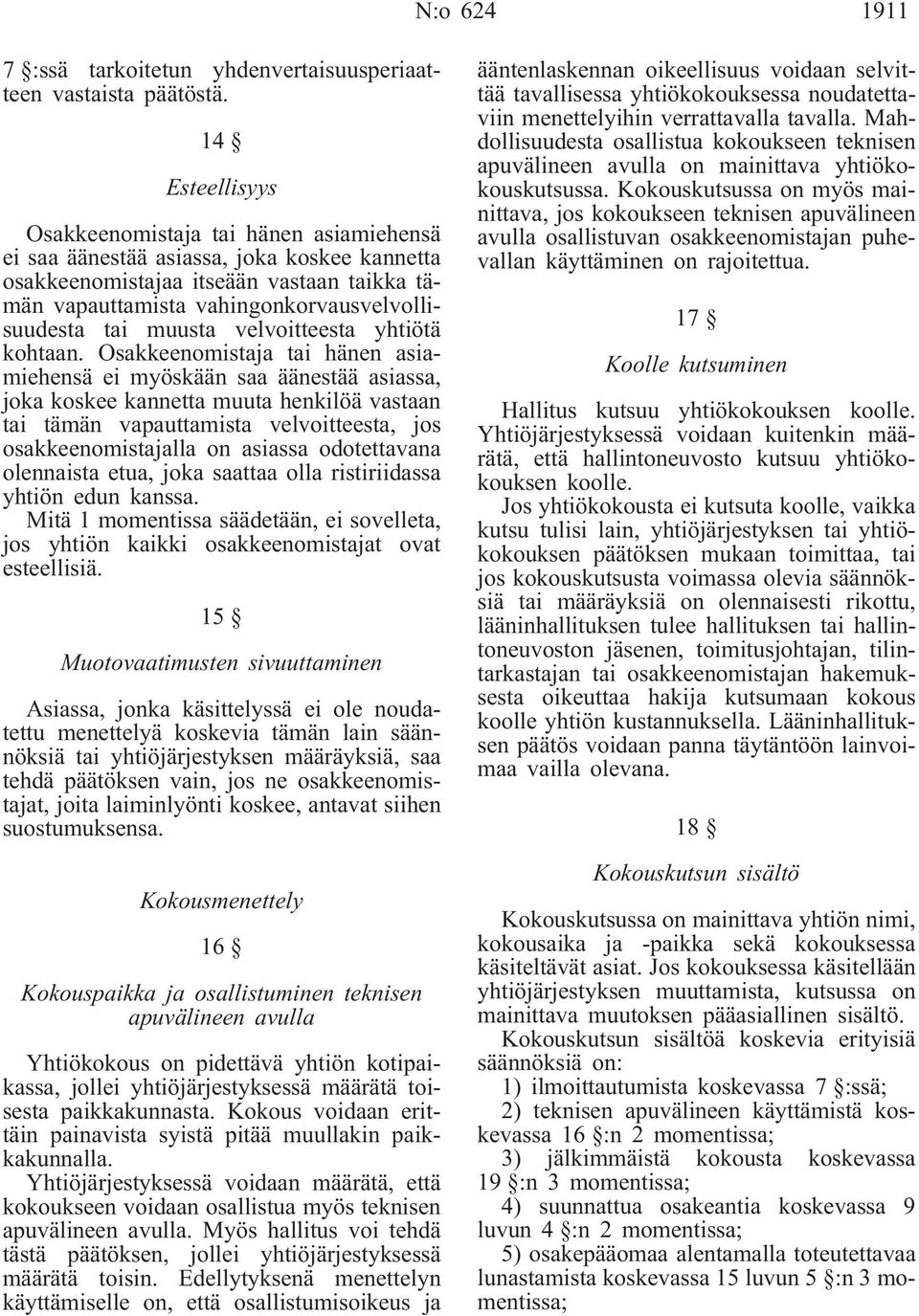 N:o 624 1911

7 §:ssä tarkoitetun yhdenvertaisuusperiaatteen vastaista päätöstä.

14 §

Esteellisyys

Osakkeenomistaja tai hänen asiamiehensä ei saa äänestää asiassa, joka koskee kannetta osakkeenomistajaa itseään vastaan taikka tämän vapauttamista vahingonkorvausvelvollisuudesta tai muusta velvoitteesta yhtiötä kohtaan. Osakkeenomistaja tai hänen asiamiehensä ei myöskään saa äänestää asiassa, joka koskee kannetta muuta henkilöä vastaan tai tämän vapauttamista velvoitteesta, jos osakkeenomistajalla on asiassa odotettavana olennaista etua, joka saattaa olla ristiriidassa yhtiön edun kanssa.

Mitä 1 momentissa säädetään, ei sovelleta, jos yhtiön kaikki osakkeenomistajat ovat esteellisiä.

15 §

Muotovaatimusten sivuuttaminen

Asiassa, jonka käsittelyssä ei ole noudatettu menettelyä koskevia tämän lain säännöksiä tai yhtiöjärjestyksen määräyksiä, saa tehdä päätöksen vain, jos ne osakkeenomistajat, joita laiminlyönti koskee, antavat siihen suostumuksensa.

Kokousmenettely

16 §

Kokouspaikka ja osallistuminen teknisen apuvälineen avulla

Yhtiökokous on pidettävä yhtiön kotipaikassa, jollei yhtiöjärjestyksessä määrätä toisesta paikkakunnasta. Kokous voidaan erittäin painavista syistä pitää muullakin paikkakunnalla.

Yhtiöjärjestyksessä voidaan määrätä, että kokoukseen voidaan osallistua myös teknisen apuvälineen avulla. Myös hallitus voi tehdä tästä päätöksen, jollei yhtiöjärjestyksessä määrätä toisin. Edellytyksenä menettelyn käyttämiselle on, että osallistumisoikeus ja ääntenlaskennan oikeellisuus voidaan selvittää tavallisessa yhtiökokouksessa noudatettaviin menettelyihin verrattavalla tavalla. Mahdollisuudesta osallistua kokoukseen teknisen apuvälineen avulla on mainittava yhtiökokouskutsussa. Kokouskutsussa on myös mainittava, jos kokoukseen teknisen apuvälineen avulla osallistuvan osakkeenomistajan puhevallan käyttäminen on rajoitettua.

17 §

Koolle kutsuminen

Hallitus kutsuu yhtiökokouksen koolle. Yhtiöjärjestyksessä voidaan kuitenkin määrätä, että hallintoneuvosto kutsuu yhtiökokouksen koolle.

Jos yhtiökokousta ei kutsuta koolle, vaikka kutsu tulisi lain, yhtiöjärjestyksen tai yhtiökokouksen päätöksen mukaan toimittaa, tai jos kokouskutsusta voimassa olevia säännöksiä tai määräyksiä on olennaisesti rikottu, lääninhallituksen tulee hallituksen tai hallintoneuvoston jäsenen, toimitusjohtajan, tilintarkastajan tai osakkeenomistajan hakemuksesta oikeuttaa hakija kutsumaan kokous koolle yhtiön kustannuksella. Lääninhallituksen päätös voidaan panna täytäntöön lainvoimaa vailla olevana.

18 §

Kokouskutsun sisältö

Kokouskutsussa on mainittava yhtiön nimi, kokousaika ja -paikka sekä kokouksessa käsiteltävät asiat. Jos kokouksessa käsitellään yhtiöjärjestyksen muuttamista, kutsussa on mainittava muutoksen pääasiallinen sisältö.

Kokouskutsun sisältöä koskevia erityisiä säännöksiä on:

1) ilmoittautumista koskevassa 7 §:ssä;

2) teknisen apuvälineen käyttämistä koskevassa 16 §:n 2 momentissa;

3) jälkimmäistä kokousta koskevassa 19 §:n 3 momentissa;

4) suunnattua osakeantia koskevassa 9 luvun 4 §:n 2 momentissa;

5) osakepääomaa alentamalla toteutettavaa lunastamista koskevassa 15 luvun 5 §:n 3 momentissa;